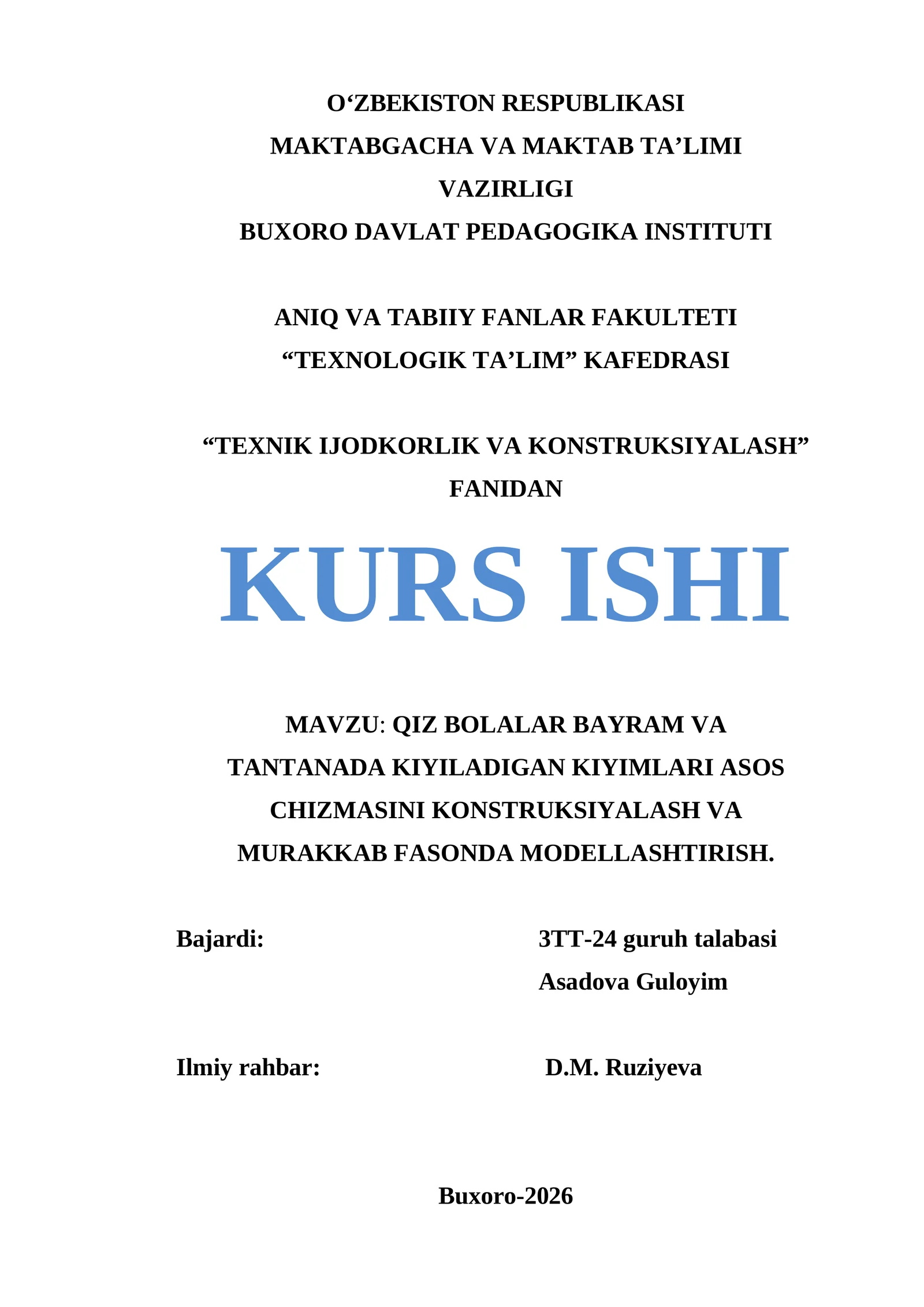 O‘ZBEKISTON RESPUBLIKASI
MAKTABGACHA VA MAKTAB TA’LIMI VAZIRLIGI
BUXORO DAVLAT PEDAGOGIKA INSTITUTI

ANIQ VA TABIIY FANLAR FAKULTETI
“TEXNOLOGIK TA’LIM” KAFEDRASI

“TEXNIK IJODKORLIK VA KONSTRUKSIYALASH” FANIDAN

KURS ISHI

MAVZU: QIZ BOLALAR BAYRAM VA TANTANADA KIYILADIGAN KIYIMLARI ASOS CHIZMASINI KONSTRUKSIYALASH VA MURAKKAB FASONDA MODELLASHTIRISH.

Bajardi: 3TT-24 guruh talabasi
Asadova Guloyim

Ilmiy rahbar: D.M. Ruziyeva

Buxoro-2026